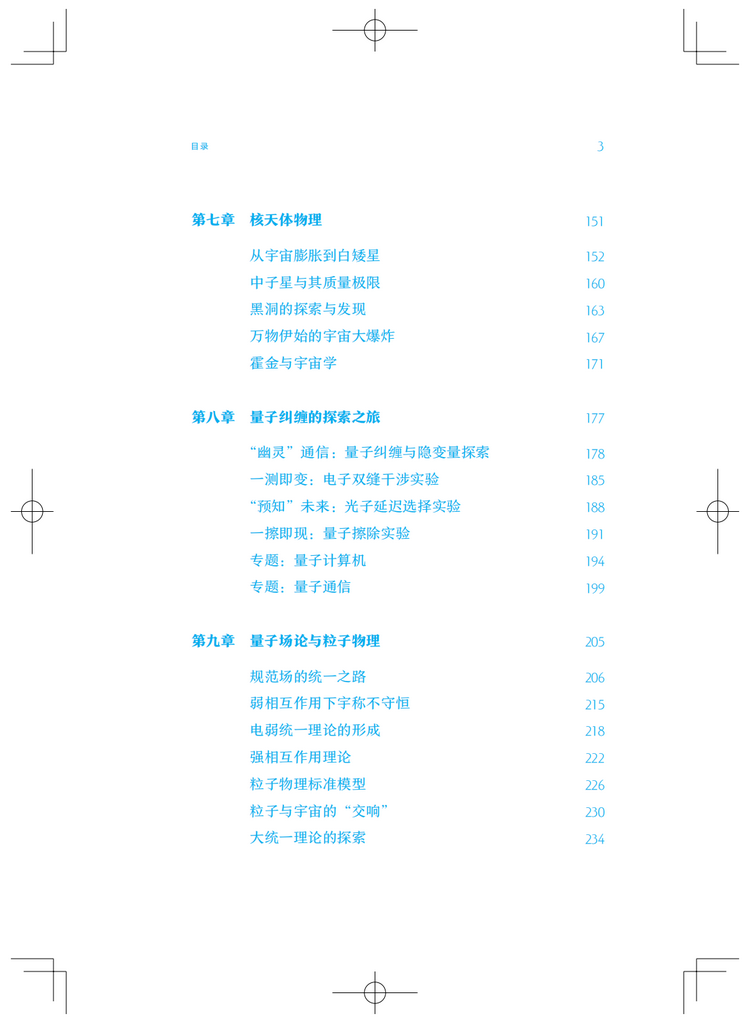 目录 3

第七章 核天体物理 151

从宇宙膨胀到白矮星 152

中子星与其质量极限 160

黑洞的探索与发现 163

万物伊始的宇宙大爆炸 167

霍金与宇宙学 171

第八章 量子纠缠的探索之旅 177

“幽灵”通信：量子纠缠与隐变量探索 178

一测即变：电子双缝干涉实验 185

“预知”未来：光子延迟选择实验 188

一擦即现：量子擦除实验 191

专题：量子计算机 194

专题：量子通信 199

第九章 量子场论与粒子物理 205

规范场的统一之路 206

弱相互作用下宇称不守恒 215

电弱统一理论的形成 218

强相互作用理论 222

粒子物理标准模型 226

粒子与宇宙的“交响” 230

大统一理论的探索 234